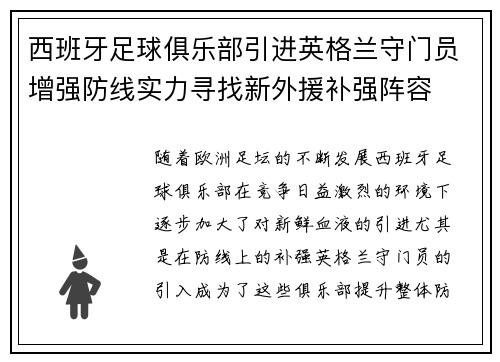 西班牙足球俱乐部引进英格兰守门员增强防线实力寻找新外援补强阵容

随着欧洲足坛的不断发展西班牙足球俱乐部在竞争日益激烈的环境下逐步加大了对新鲜血液的引进尤其是在防线上的补强英格兰守门员的引入成为了这些俱乐部提升整体防